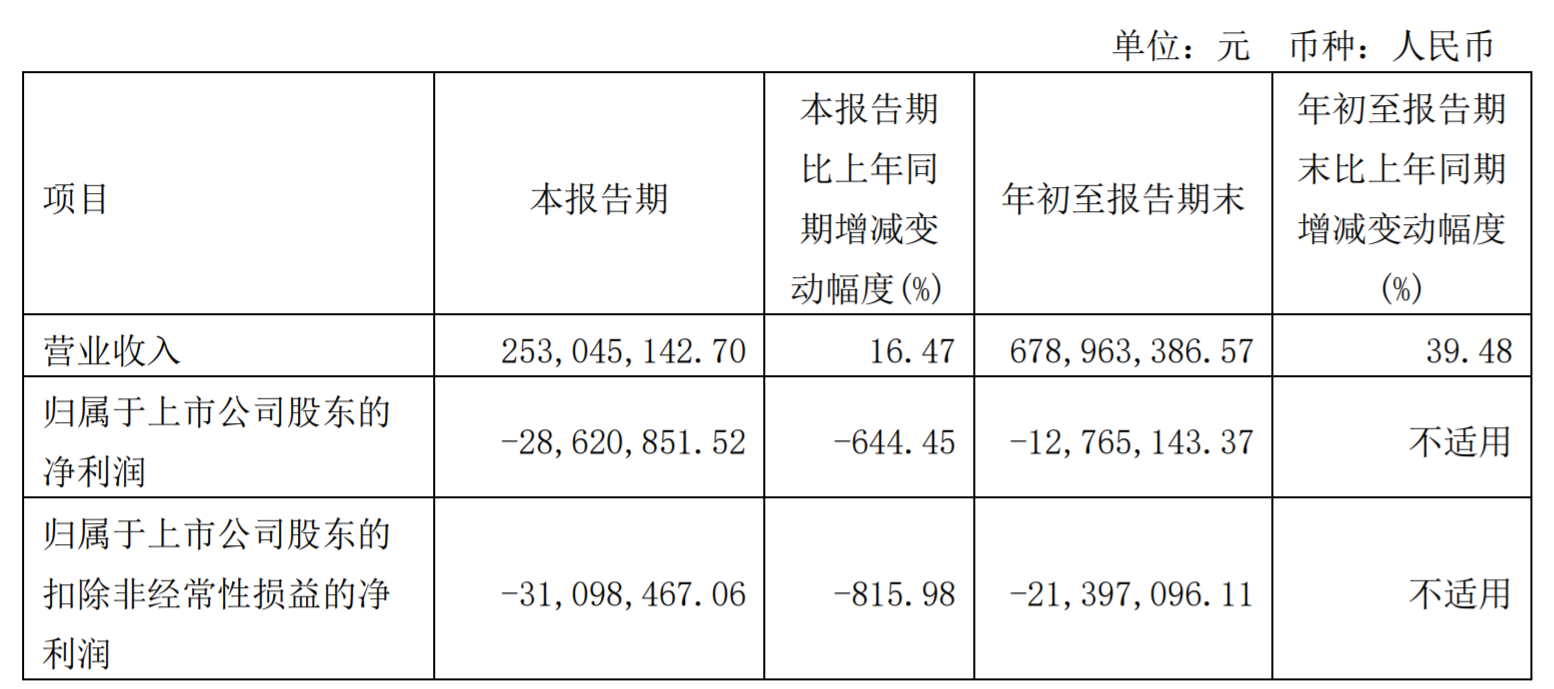 单位：元 币种：人民币

| 项目 | 本报告期 | 本报告期比上年同期增减变动幅度(%) | 年初至报告期末 | 年初至报告期末比上年同期增减变动幅度(%) |
|---|---|---|---|---|
| 营业收入 | 253,045,142.70 | 16.47 | 678,963,386.57 | 39.48 |
| 归属于上市公司股东的净利润 | -28,620,851.52 | -644.45 | -12,765,143.37 | 不适用 |
| 归属于上市公司股东的扣除非经常性损益的净利润 | -31,098,467.06 | -815.98 | -21,397,096.11 | 不适用 |